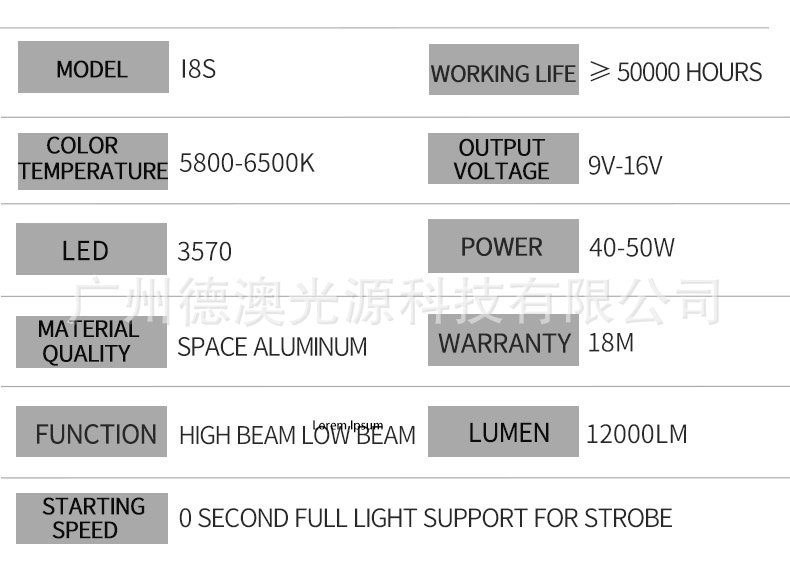 MODEL
I8S

WORKING LIFE
≥ 50000 HOURS

COLOR TEMPERATURE
5800-6500K

OUTPUT VOLTAGE
9V-16V

LED
3570

POWER
40-50W

MATERIAL QUALITY
SPACE ALUMINUM

WARRANTY
18M

FUNCTION
HIGH BEAM LOW BEAM

Lorem Ipsum

LUMEN
12000LM

STARTING SPEED
0 SECOND FULL LIGHT SUPPORT FOR STROBE

广州德澳光源科技有限公司